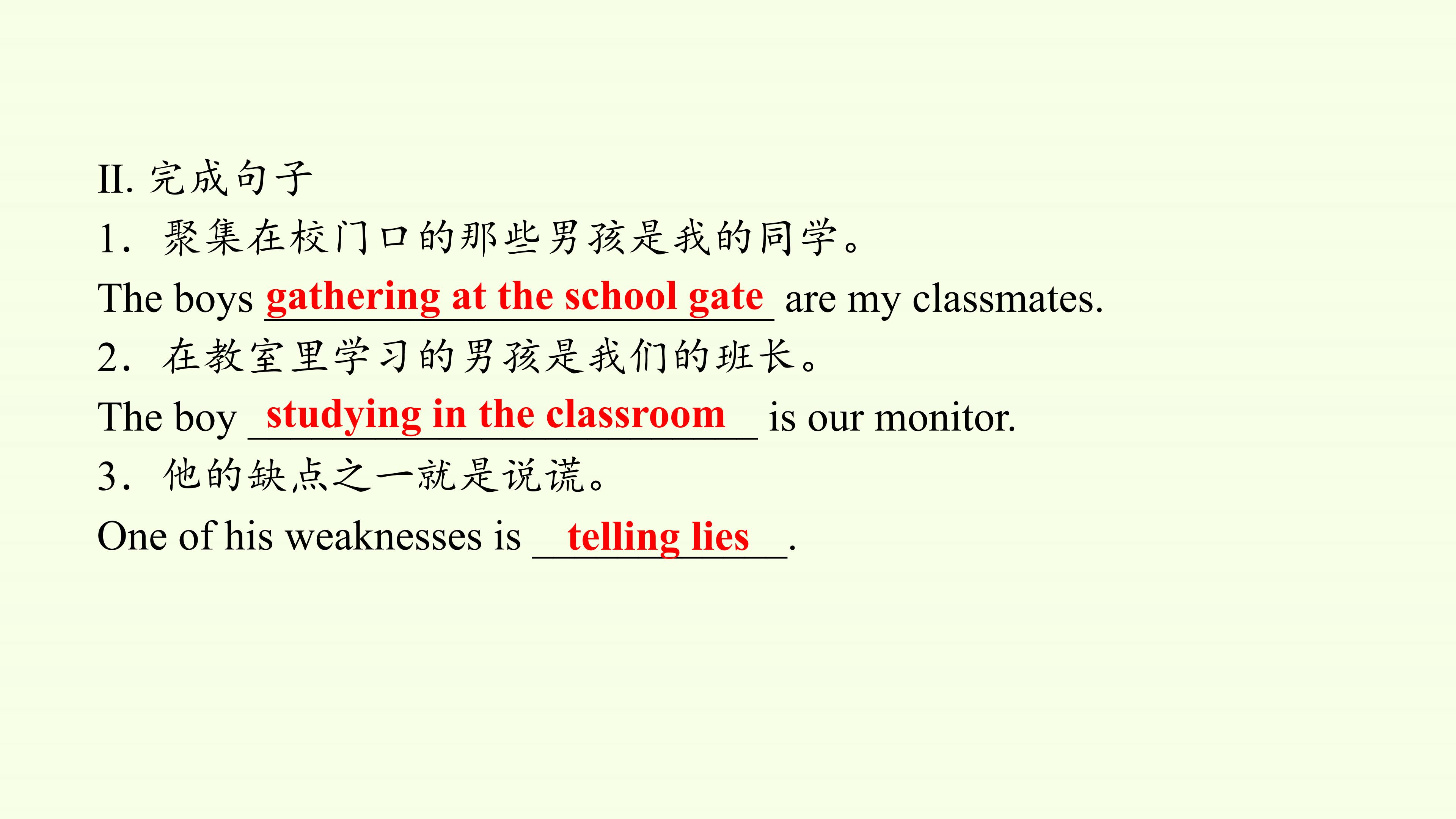 II.完成句子

1.聚集在校门口的那些男孩是我的同学。

The boys gathering at the school gate are my classmates.

2.在教室里学习的男孩是我们的班长。

The boy studying in the classroom is our monitor.

3.他的缺点之一就是说谎。

One of his weaknesses is telling lies.